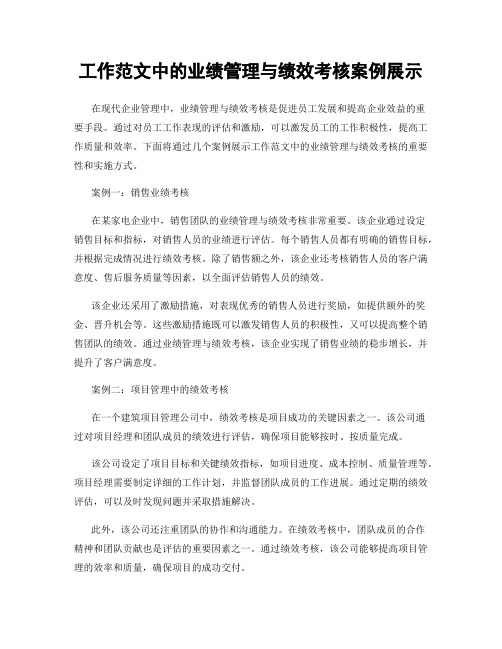 工作范文中的业绩管理与绩效考核案例展示

在现代企业管理中，业绩管理与绩效考核是促进员工发展和提高企业效益的重要手段。通过对员工工作表现的评估和激励，可以激发员工的工作积极性，提高工作质量和效率。下面将通过几个案例展示工作范文中的业绩管理与绩效考核的重要性和实施方式。

案例一：销售业绩考核

在某家电企业中，销售团队的业绩管理与绩效考核非常重要。该企业通过设定销售目标和指标，对销售人员的业绩进行评估。每个销售人员都有明确的销售目标，并根据完成情况进行绩效考核。除了销售额之外，该企业还考核销售人员的客户满意度、售后服务质量等因素，以全面评估销售人员的绩效。

该企业还采用了激励措施，对表现优秀的销售人员进行奖励，如提供额外的奖金、晋升机会等。这些激励措施既可以激发销售人员的积极性，又可以提高整个销售团队的绩效。通过业绩管理与绩效考核，该企业实现了销售业绩的稳步增长，并提升了客户满意度。

案例二：项目管理中的绩效考核

在一个建筑项目管理公司中，绩效考核是项目成功的关键因素之一。该公司通过对项目经理和团队成员的绩效进行评估，确保项目能够按时、按质量完成。

该公司设定了项目目标和关键绩效指标，如项目进度、成本控制、质量管理等。项目经理需要制定详细的工作计划，并监督团队成员的工作进展。通过定期的绩效评估，可以及时发现问题并采取措施解决。

此外，该公司还注重团队的协作和沟通能力。在绩效考核中，团队成员的合作精神和团队贡献也是评估的重要因素之一。通过绩效考核，该公司能够提高项目管理的效率和质量，确保项目的成功交付。